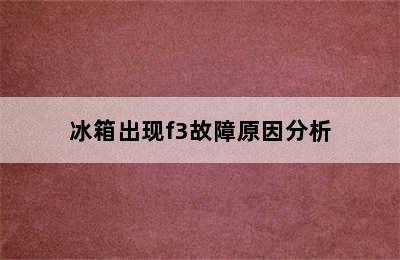 冰箱出现f3故障原因分析